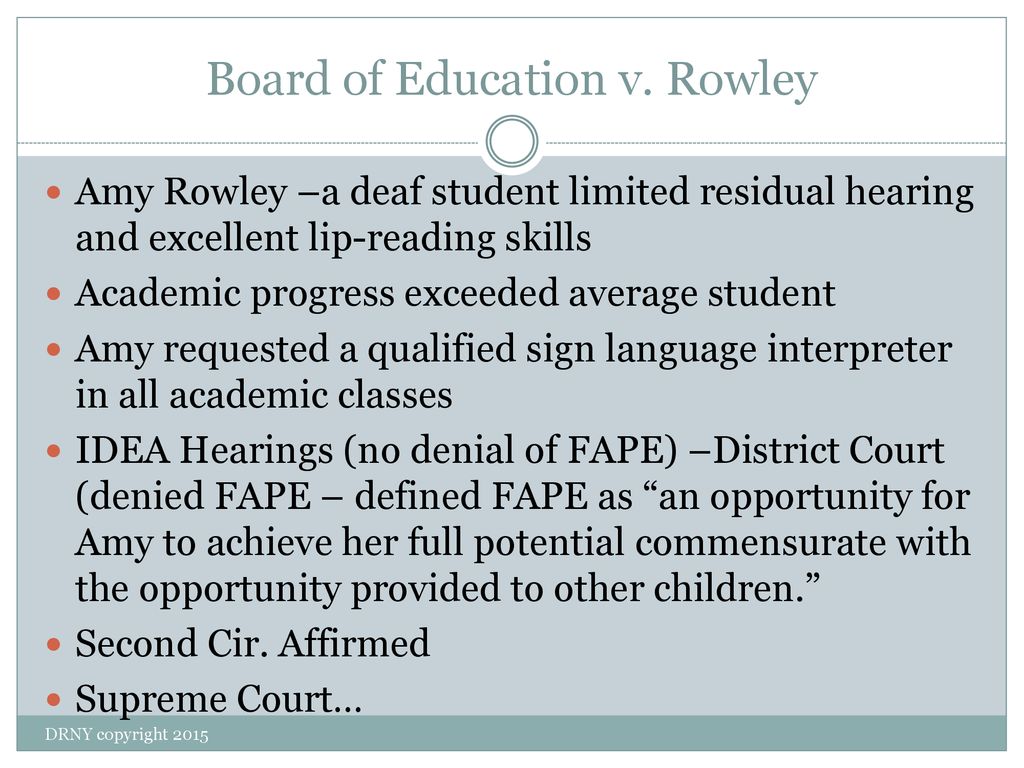 Board of Education v. Rowley

- Amy Rowley –a deaf student limited residual hearing and excellent lip-reading skills
- Academic progress exceeded average student
- Amy requested a qualified sign language interpreter in all academic classes
- IDEA Hearings (no denial of FAPE) –District Court (denied FAPE – defined FAPE as “an opportunity for Amy to achieve her full potential commensurate with the opportunity provided to other children.”
- Second Cir. Affirmed
- Supreme Court…

DRNY copyright 2015